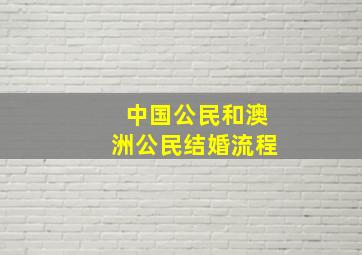 中国公民和澳洲公民结婚流程